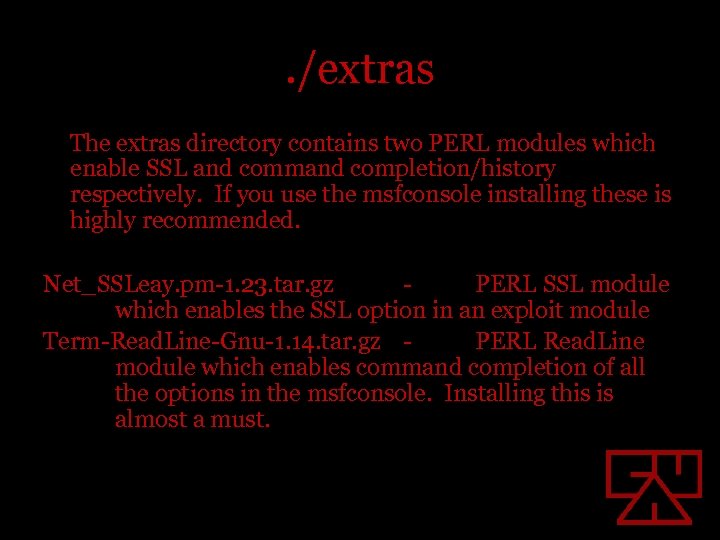 ./extras

The extras directory contains two PERL modules which enable SSL and command completion/history respectively. If you use the msfconsole installing these is highly recommended.

Net_SSLeay.pm-1.23.tar.gz - PERL SSL module which enables the SSL option in an exploit module

Term-ReadLine-Gnu-1.14.tar.gz - PERL ReadLine module which enables command completion of all the options in the msfconsole. Installing this is almost a must.